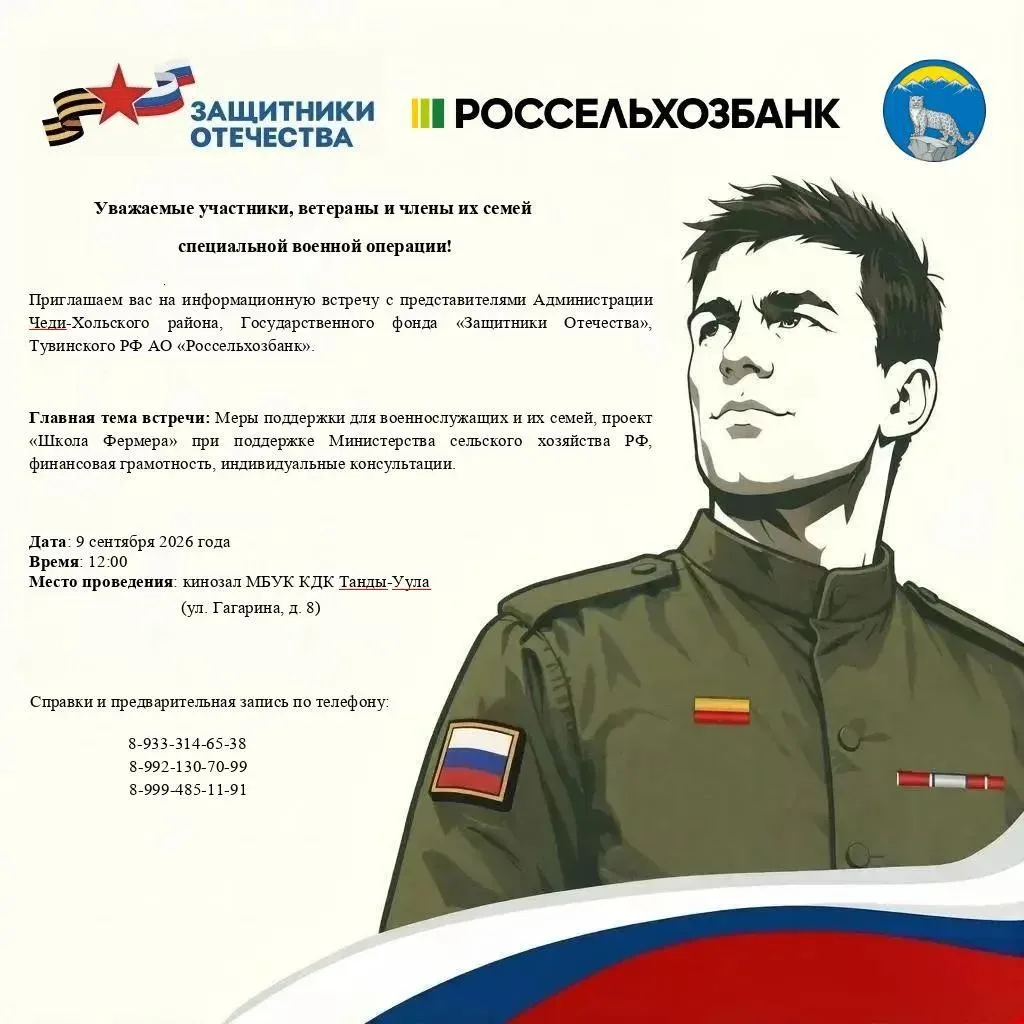 ЗАЩИТНИКИ ОТЕЧЕСТВА

РОССЕЛЬХОЗБАНК

Уважаемые участники, ветераны и члены их семей

специальной военной операции!

Приглашаем вас на информационную встречу с представителями Администрации Чеди-Хольского района, Государственного фонда «Защитники Отечества», Тувинского РФ АО «Россельхозбанк».

Главная тема встречи: Меры поддержки для военнослужащих и их семей, проект «Школа Фермера» при поддержке Министерства сельского хозяйства РФ, финансовая грамотность, индивидуальные консультации.

Дата: 9 сентября 2026 года
Время: 12:00
Место проведения: кинозал МБУК КДК Танды-Уула
(ул. Гагарина, д. 8)

Справки и предварительная запись по телефону:

8-933-314-65-38
8-992-130-70-99
8-999-485-11-91